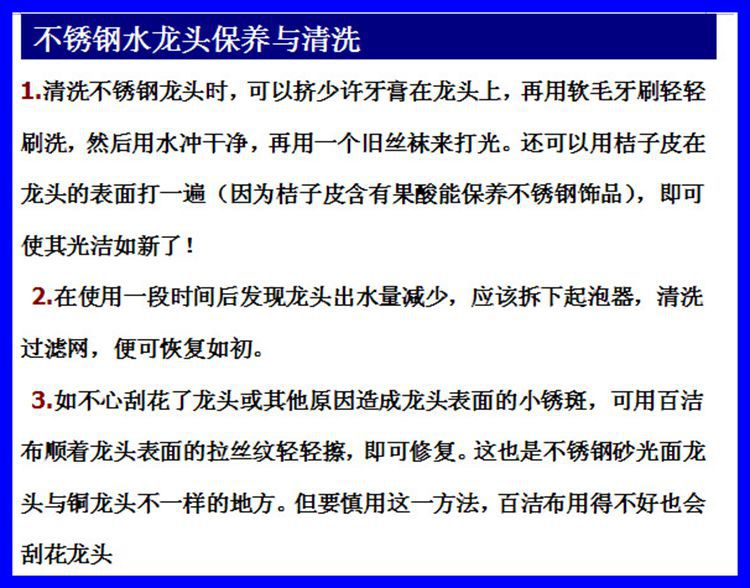 不锈钢水龙头保养与清洗

1.清洗不锈钢龙头时，可以挤少许牙膏在龙头上，再用软毛牙刷轻轻刷洗，然后用水冲干净，再用一个旧丝袜来打光。还可以用桔子皮在龙头的表面打一遍（因为桔子皮含有果酸能保养不锈钢饰品），即可使其光洁如新了！

2.在使用一段时间后发现龙头出水量减少，应该拆下起泡器，清洗过滤网，便可恢复如初。

3.如不心刮花了龙头或其他原因造成龙头表面的小锈斑，可用百洁布顺着龙头表面的拉丝纹轻轻擦，即可修复。这也是不锈钢砂光面龙头与铜龙头不一样的地方。但要慎用这一方法，百洁布用得不好也会刮花龙头